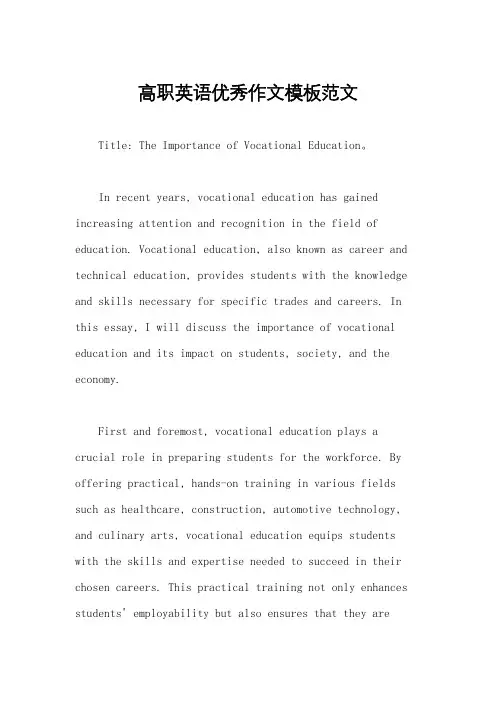 高职英语优秀作文模板范文

Title: The Importance of Vocational Education。

In recent years, vocational education has gained increasing attention and recognition in the field of education. Vocational education, also known as career and technical education, provides students with the knowledge and skills necessary for specific trades and careers. In this essay, I will discuss the importance of vocational education and its impact on students, society, and the economy.

First and foremost, vocational education plays a crucial role in preparing students for the workforce. By offering practical, hands-on training in various fields such as healthcare, construction, automotive technology, and culinary arts, vocational education equips students with the skills and expertise needed to succeed in their chosen careers. This practical training not only enhances students' employability but also ensures that they are